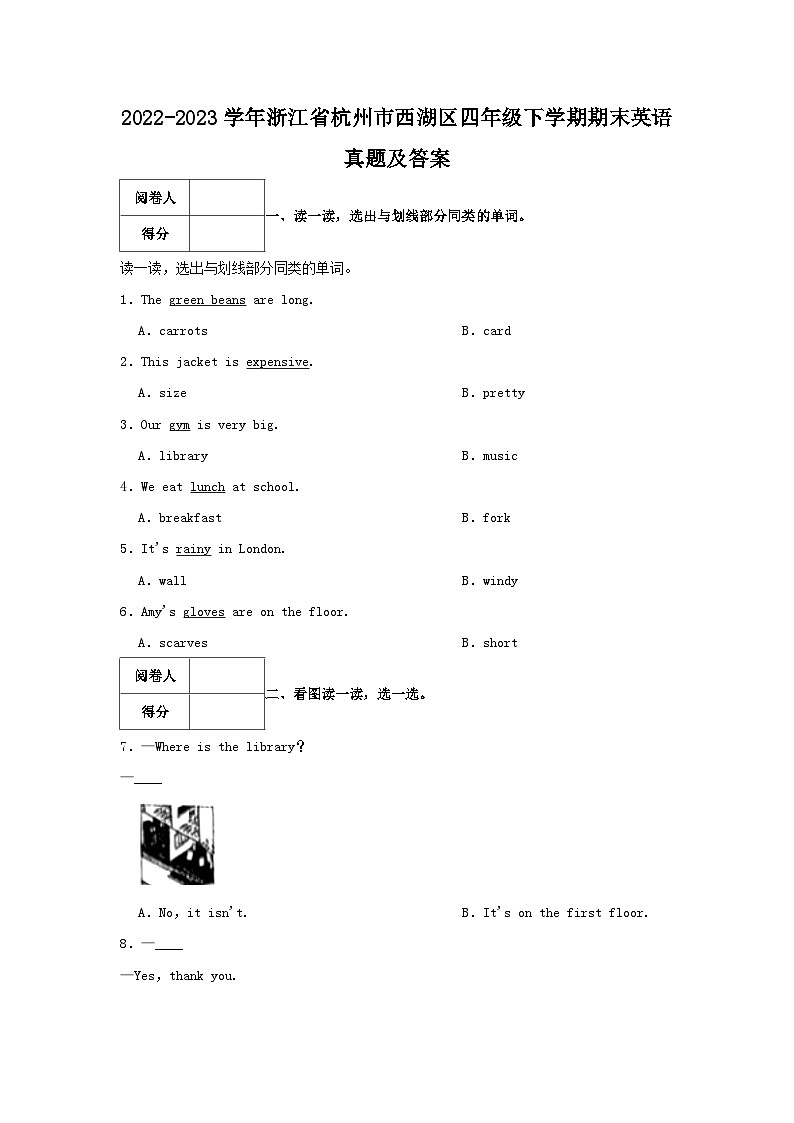 2022-2023 学年浙江省杭州市西湖区四年级下学期期末英语真题及答案

| 阅卷人 |  |
|---|---|
| 得分 |  |

一、读一读，选出与划线部分同类的单词。

读一读，选出与划线部分同类的单词。

1. The green beans are long.

A. carrots B. card

2. This jacket is expensive.

A. size B. pretty

3. Our gym is very big.

A. library B. music

4. We eat lunch at school.

A. breakfast B. fork

5. It's rainy in London.

A. wall B. windy

6. Amy's gloves are on the floor.

A. scarves B. short

| 阅卷人 |  |
|---|---|
| 得分 |  |

二、看图读一读，选一选。

7. —Where is the library?

—____

A. No, it isn't. B. It's on the first floor.

8. —____

—Yes, thank you.